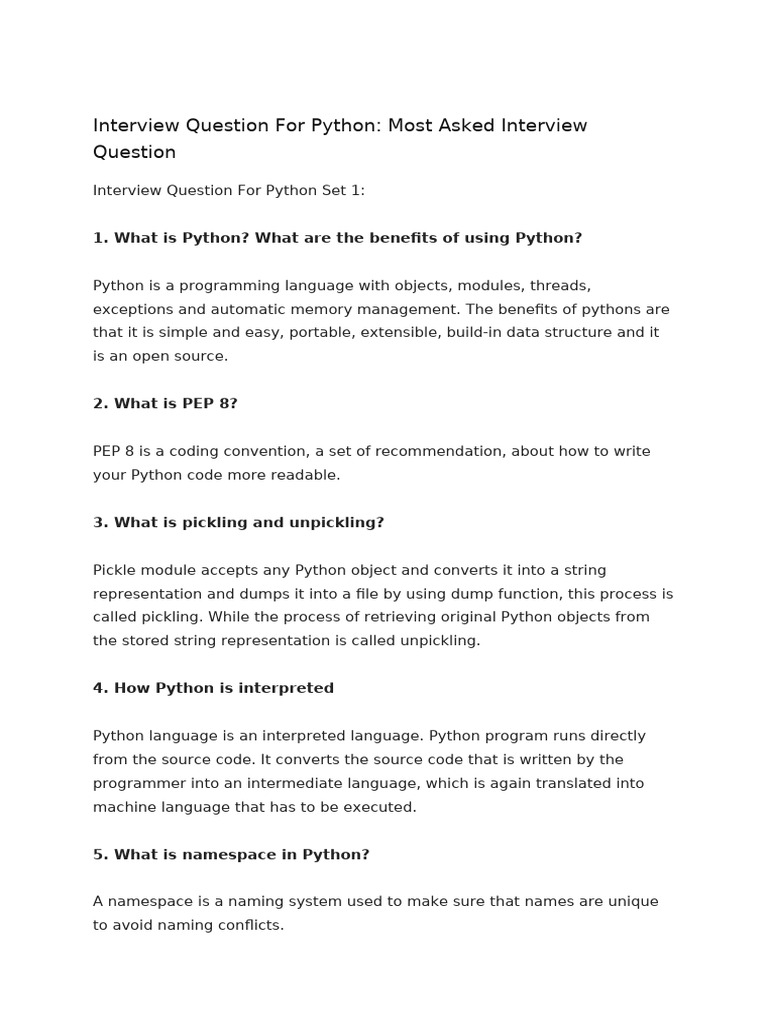 Interview Question For Python: Most Asked Interview Question

Interview Question For Python Set 1:

1. What is Python? What are the benefits of using Python?

Python is a programming language with objects, modules, threads, exceptions and automatic memory management. The benefits of pythons are that it is simple and easy, portable, extensible, build-in data structure and it is an open source.

2. What is PEP 8?

PEP 8 is a coding convention, a set of recommendation, about how to write your Python code more readable.

3. What is pickling and unpickling?

Pickle module accepts any Python object and converts it into a string representation and dumps it into a file by using dump function, this process is called pickling. While the process of retrieving original Python objects from the stored string representation is called unpickling.

4. How Python is interpreted

Python language is an interpreted language. Python program runs directly from the source code. It converts the source code that is written by the programmer into an intermediate language, which is again translated into machine language that has to be executed.

5. What is namespace in Python?

A namespace is a naming system used to make sure that names are unique to avoid naming conflicts.